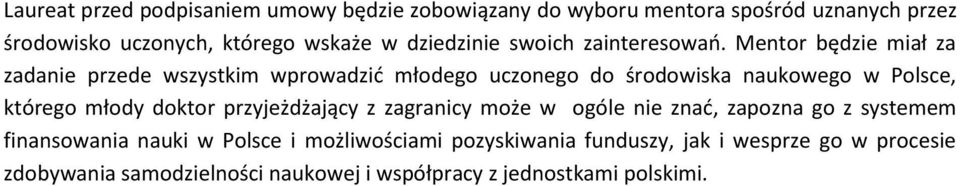 Laureat przed podpisaniem umowy będzie zobowiązany do wyboru mentora spośród uznanych przez środowisko uczonych, którego wskaże w dziedzinie swoich zainteresowań. Mentor będzie miał za zadanie przede wszystkim wprowadzić młodego uczonego do środowiska naukowego w Polsce, którego młody doktor przyjeżdżający z zagranicy może w ogóle nie znać, zapozna go z systemem finansowania nauki w Polsce i możliwościami pozyskiwania funduszy, jak i wesprze go w procesie zdobywania samodzielności naukowej i współpracy z jednostkami polskimi.